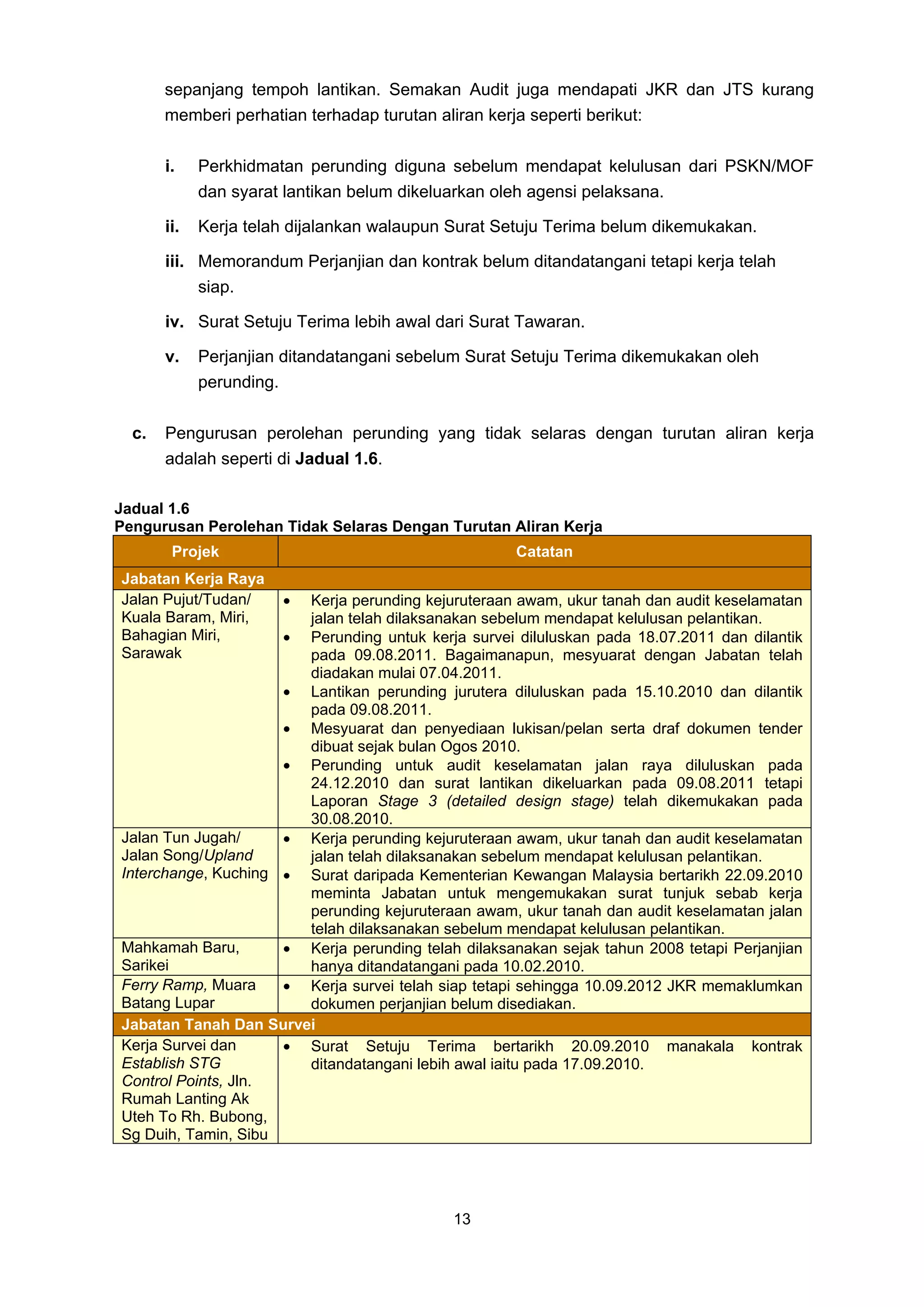 sepanjang tempoh lantikan. Semakan Audit juga mendapati JKR dan JTS kurang memberi perhatian terhadap turutan aliran kerja seperti berikut:

i. Perkhidmatan perunding diguna sebelum mendapat kelulusan dari PSKN/MOF dan syarat lantikan belum dikeluarkan oleh agensi pelaksana.

ii. Kerja telah dijalankan walaupun Surat Setuju Terima belum dikemukakan.

iii. Memorandum Perjanjian dan kontrak belum ditandatangani tetapi kerja telah siap.

iv. Surat Setuju Terima lebih awal dari Surat Tawaran.

v. Perjanjian ditandatangani sebelum Surat Setuju Terima dikemukakan oleh perunding.

c. Pengurusan perolehan perunding yang tidak selaras dengan turutan aliran kerja adalah seperti di Jadual 1.6.

Jadual 1.6
Pengurusan Perolehan Tidak Selaras Dengan Turutan Aliran Kerja

| Projek | Catatan |
|---|---|
| Jabatan Kerja Raya | |
| Jalan Pujut/Tudan/ Kuala Baram, Miri, Bahagian Miri, Sarawak | • Kerja perunding kejuruteraan awam, ukur tanah dan audit keselamatan jalan telah dilaksanakan sebelum mendapat kelulusan pelantikan. • Perunding untuk kerja survei diluluskan pada 18.07.2011 dan dilantik pada 09.08.2011. Bagaimanapun, mesyuarat dengan Jabatan telah diadakan mulai 07.04.2011. • Lantikan perunding jurutera diluluskan pada 15.10.2010 dan dilantik pada 09.08.2011. • Mesyuarat dan penyediaan lukisan/pelan serta draf dokumen tender dibuat sejak bulan Ogos 2010. • Perunding untuk audit keselamatan jalan raya diluluskan pada 24.12.2010 dan surat lantikan dikeluarkan pada 09.08.2011 tetapi Laporan Stage 3 (detailed design stage) telah dikemukakan pada 30.08.2010. |
| Jalan Tun Jugah/ Jalan Song/Upland Interchange, Kuching | • Kerja perunding kejuruteraan awam, ukur tanah dan audit keselamatan jalan telah dilaksanakan sebelum mendapat kelulusan pelantikan. • Surat daripada Kementerian Kewangan Malaysia bertarikh 22.09.2010 meminta Jabatan untuk mengemukakan surat tunjuk sebab kerja perunding kejuruteraan awam, ukur tanah dan audit keselamatan jalan telah dilaksanakan sebelum mendapat kelulusan pelantikan. |
| Mahkamah Baru, Sarikei | • Kerja perunding telah dilaksanakan sejak tahun 2008 tetapi Perjanjian hanya ditandatangani pada 10.02.2010. |
| Ferry Ramp, Muara Batang Lupar | • Kerja survei telah siap tetapi sehingga 10.09.2012 JKR memaklumkan dokumen perjanjian belum disediakan. |
| Jabatan Tanah Dan Survei | |
| Kerja Survei dan Establish STG Control Points, Jln. Rumah Lanting Ak Uteh To Rh. Bubong, Sg Duih, Tamin, Sibu | • Surat Setuju Terima bertarikh 20.09.2010 manakala kontrak ditandatangani lebih awal iaitu pada 17.09.2010. |

13